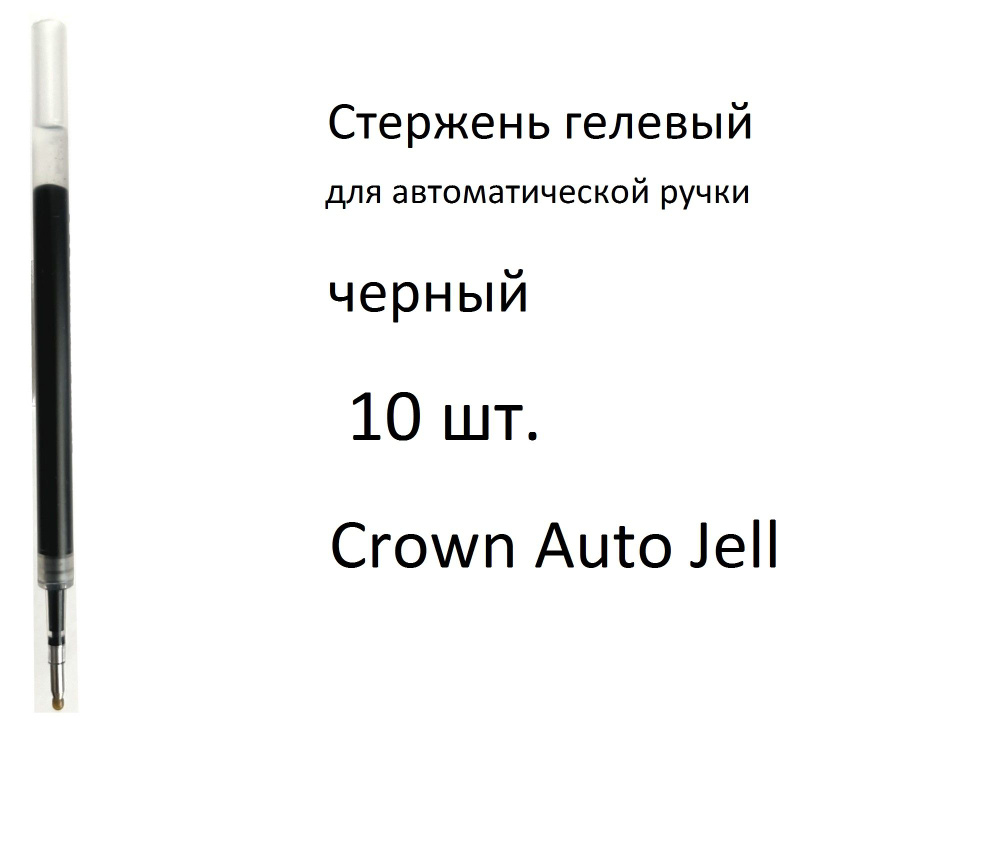 Стержень гелевый

для автоматической ручки

черный

10 шт.

Crown Auto Jell